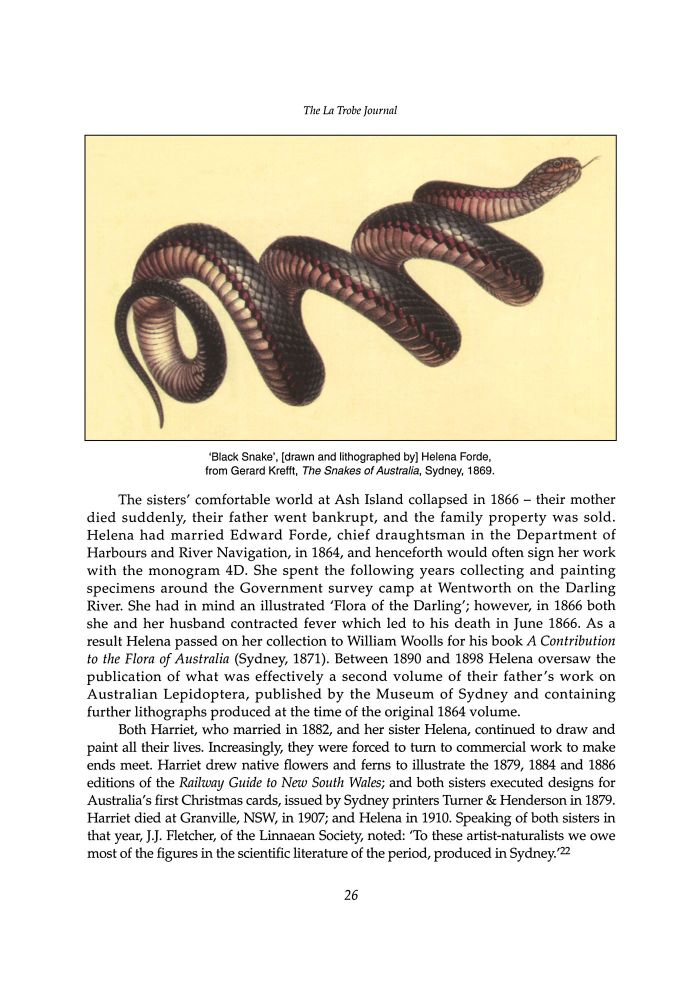 The La Trobe Journal

'Black Snake', [drawn and lithographed by] Helena Forde, from Gerard Krefft, The Snakes of Australia, Sydney, 1869.

The sisters' comfortable world at Ash Island collapsed in 1866 – their mother died suddenly, their father went bankrupt, and the family property was sold. Helena had married Edward Forde, chief draughtsman in the Department of Harbours and River Navigation, in 1864, and henceforth would often sign her work with the monogram 4D. She spent the following years collecting and painting specimens around the Government survey camp at Wentworth on the Darling River. She had in mind an illustrated 'Flora of the Darling'; however, in 1866 both she and her husband contracted fever which led to his death in June 1866. As a result Helena passed on her collection to William Woolls for his book A Contribution to the Flora of Australia (Sydney, 1871). Between 1890 and 1898 Helena oversaw the publication of what was effectively a second volume of their father's work on Australian Lepidoptera, published by the Museum of Sydney and containing further lithographs produced at the time of the original 1864 volume.

Both Harriet, who married in 1882, and her sister Helena, continued to draw and paint all their lives. Increasingly, they were forced to turn to commercial work to make ends meet. Harriet drew native flowers and ferns to illustrate the 1879, 1884 and 1886 editions of the Railway Guide to New South Wales; and both sisters executed designs for Australia's first Christmas cards, issued by Sydney printers Turner & Henderson in 1879. Harriet died at Granville, NSW, in 1907; and Helena in 1910. Speaking of both sisters in that year, J.J. Fletcher, of the Linnaean Society, noted: 'To these artist-naturalists we owe most of the figures in the scientific literature of the period, produced in Sydney.'$^{22}$

26